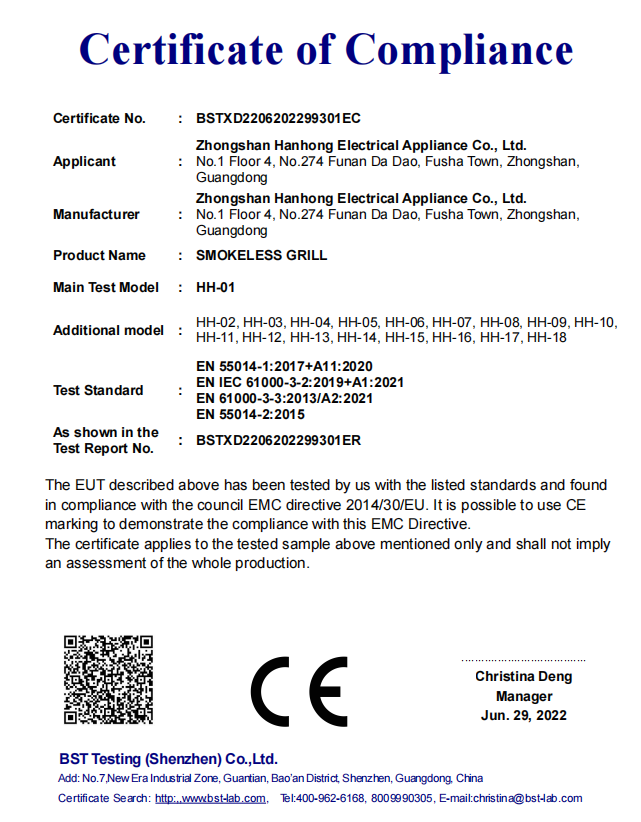 Certificate of Compliance

| | | |
|---|---|---|
| Certificate No. | : | BSTXD2206202299301EC |
| Applicant | : | Zhongshan Hanhong Electrical Appliance Co., Ltd. No.1 Floor 4, No.274 Funan Da Dao, Fusha Town, Zhongshan, Guangdong |
| Manufacturer | : | Zhongshan Hanhong Electrical Appliance Co., Ltd. No.1 Floor 4, No.274 Funan Da Dao, Fusha Town, Zhongshan, Guangdong |
| Product Name | : | SMOKELESS GRILL |
| Main Test Model | : | HH-01 |
| Additional model | : | HH-02, HH-03, HH-04, HH-05, HH-06, HH-07, HH-08, HH-09, HH-10, HH-11, HH-12, HH-13, HH-14, HH-15, HH-16, HH-17, HH-18 |
| Test Standard | : | EN 55014-1:2017+A11:2020 EN IEC 61000-3-2:2019+A1:2021 EN 61000-3-3:2013/A2:2021 EN 55014-2:2015 |
| As shown in the Test Report No. | : | BSTXD2206202299301ER |

The EUT described above has been tested by us with the listed standards and found in compliance with the council EMC directive 2014/30/EU. It is possible to use CE marking to demonstrate the compliance with this EMC Directive.
The certificate applies to the tested sample above mentioned only and shall not imply an assessment of the whole production.

CE

Christina Deng
Manager
Jun. 29, 2022

BST Testing (Shenzhen) Co.,Ltd.
Add: No.7,New Era Industrial Zone, Guantian, Bao'an District, Shenzhen, Guangdong, China
Certificate Search: http:,,www.bst-lab.com, Tel:400-962-6168, 8009990305, E-mail:christina@bst-lab.com